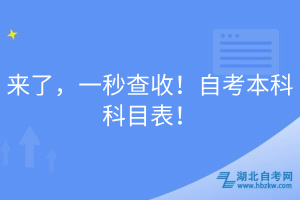 来了，一秒查收！自考本科科目表！

湖北自考网
www.hbzkw.com